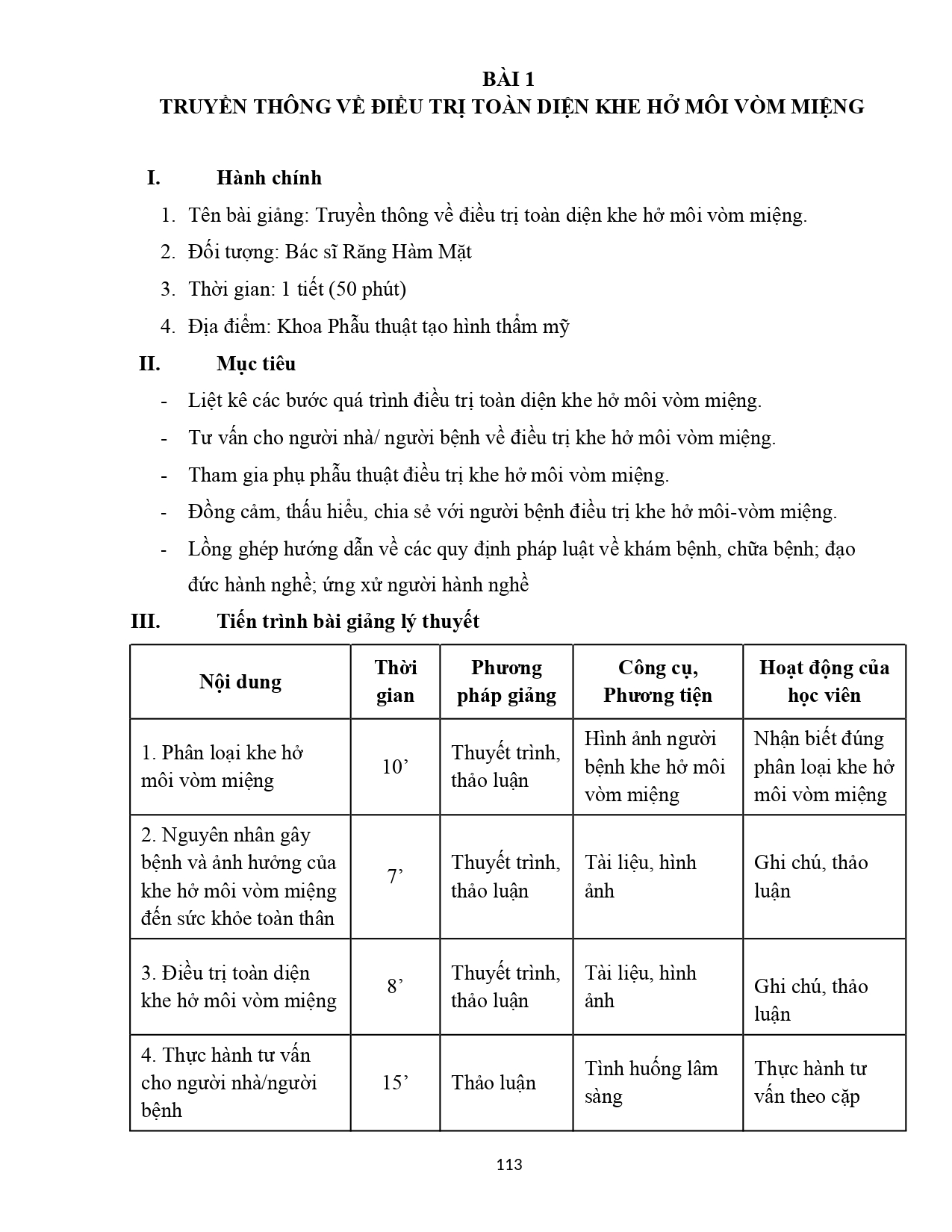 BÀI 1
TRUYỀN THÔNG VỀ ĐIỀU TRỊ TOÀN DIỆN KHE HỞ MÔI VÒM MIỆNG

I. Hành chính

1. Tên bài giảng: Truyền thông về điều trị toàn diện khe hở môi vòm miệng.
2. Đối tượng: Bác sĩ Răng Hàm Mặt
3. Thời gian: 1 tiết (50 phút)
4. Địa điểm: Khoa Phẫu thuật tạo hình thẩm mỹ

II. Mục tiêu

- Liệt kê các bước quá trình điều trị toàn diện khe hở môi vòm miệng.
- Tư vấn cho người nhà/ người bệnh về điều trị khe hở môi vòm miệng.
- Tham gia phụ phẫu thuật điều trị khe hở môi vòm miệng.
- Đồng cảm, thấu hiểu, chia sẻ với người bệnh điều trị khe hở môi-vòm miệng.
- Lồng ghép hướng dẫn về các quy định pháp luật về khám bệnh, chữa bệnh; đạo đức hành nghề; ứng xử người hành nghề

III. Tiến trình bài giảng lý thuyết

| Nội dung | Thời gian | Phương pháp giảng | Công cụ, Phương tiện | Hoạt động của học viên |
|---|---|---|---|---|
| 1. Phân loại khe hở môi vòm miệng | 10’ | Thuyết trình, thảo luận | Hình ảnh người bệnh khe hở môi vòm miệng | Nhận biết đúng phân loại khe hở môi vòm miệng |
| 2. Nguyên nhân gây bệnh và ảnh hưởng của khe hở môi vòm miệng đến sức khỏe toàn thân | 7’ | Thuyết trình, thảo luận | Tài liệu, hình ảnh | Ghi chú, thảo luận |
| 3. Điều trị toàn diện khe hở môi vòm miệng | 8’ | Thuyết trình, thảo luận | Tài liệu, hình ảnh | Ghi chú, thảo luận |
| 4. Thực hành tư vấn cho người nhà/người bệnh | 15’ | Thảo luận | Tình huống lâm sàng | Thực hành tư vấn theo cặp |

113